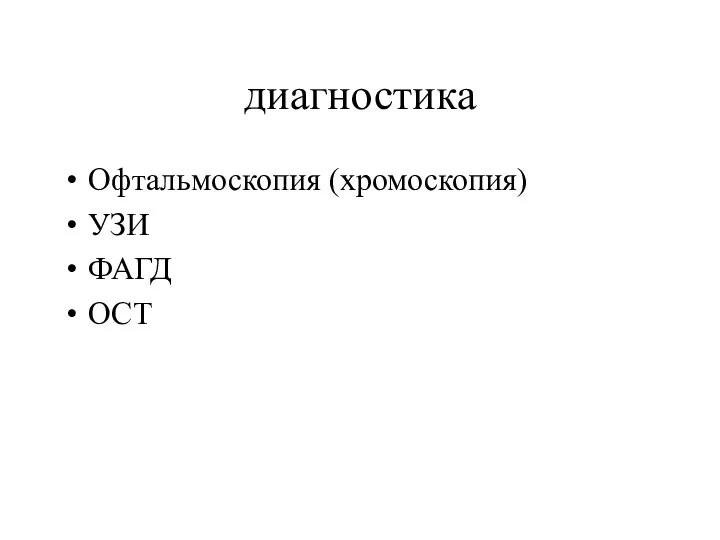 диагностика

• Офтальмоскопия (хромоскопия)
• УЗИ
• ФАГД
• ОСТ